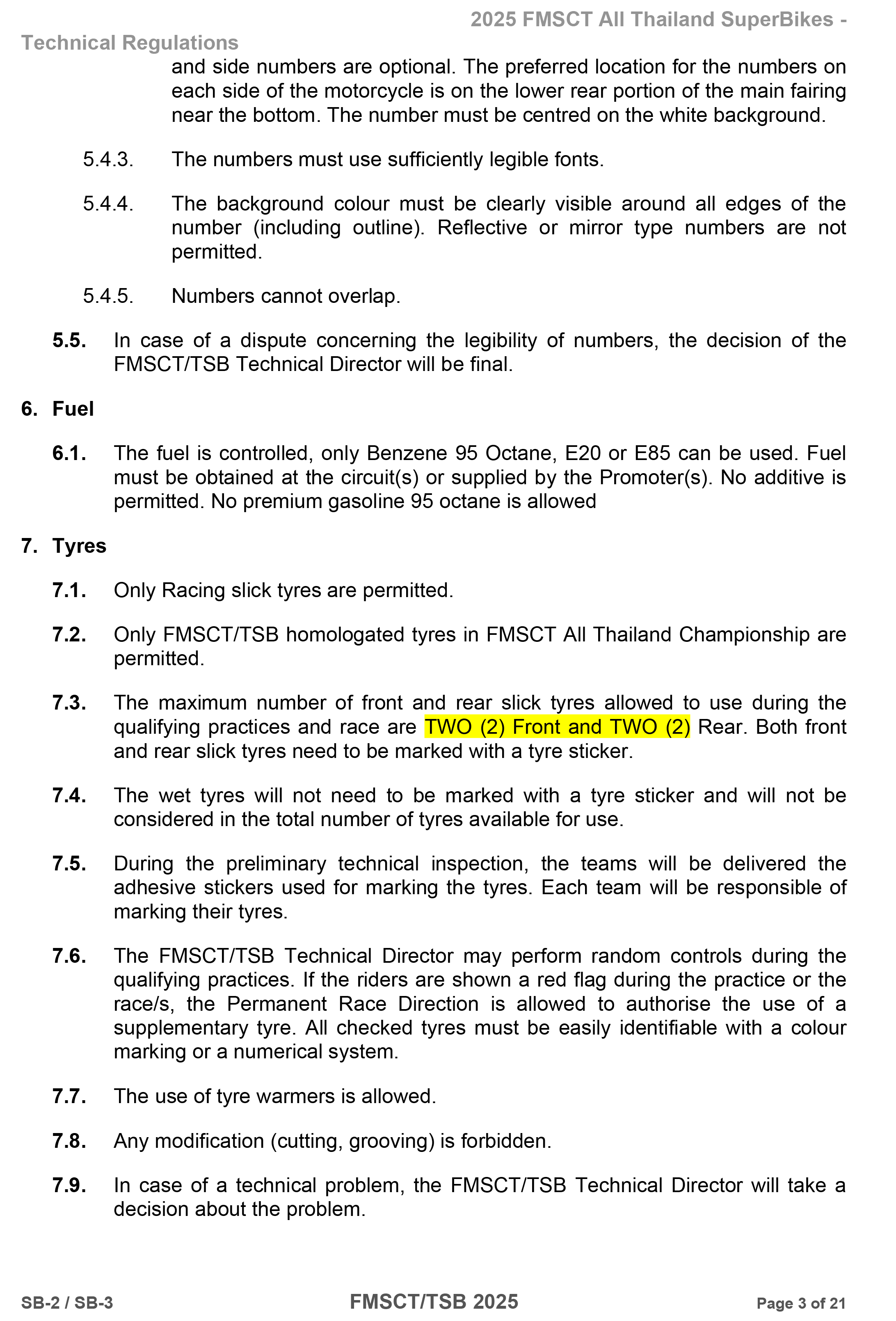 2025 FMSCT All Thailand SuperBikes - Technical Regulations

and side numbers are optional. The preferred location for the numbers on each side of the motorcycle is on the lower rear portion of the main fairing near the bottom. The number must be centred on the white background.

5.4.3. The numbers must use sufficiently legible fonts.

5.4.4. The background colour must be clearly visible around all edges of the number (including outline). Reflective or mirror type numbers are not permitted.

5.4.5. Numbers cannot overlap.

5.5. In case of a dispute concerning the legibility of numbers, the decision of the FMSCT/TSB Technical Director will be final.

6. Fuel

6.1. The fuel is controlled, only Benzene 95 Octane, E20 or E85 can be used. Fuel must be obtained at the circuit(s) or supplied by the Promoter(s). No additive is permitted. No premium gasoline 95 octane is allowed

7. Tyres

7.1. Only Racing slick tyres are permitted.

7.2. Only FMSCT/TSB homologated tyres in FMSCT All Thailand Championship are permitted.

7.3. The maximum number of front and rear slick tyres allowed to use during the qualifying practices and race are TWO (2) Front and TWO (2) Rear. Both front and rear slick tyres need to be marked with a tyre sticker.

7.4. The wet tyres will not need to be marked with a tyre sticker and will not be considered in the total number of tyres available for use.

7.5. During the preliminary technical inspection, the teams will be delivered the adhesive stickers used for marking the tyres. Each team will be responsible of marking their tyres.

7.6. The FMSCT/TSB Technical Director may perform random controls during the qualifying practices. If the riders are shown a red flag during the practice or the race/s, the Permanent Race Direction is allowed to authorise the use of a supplementary tyre. All checked tyres must be easily identifiable with a colour marking or a numerical system.

7.7. The use of tyre warmers is allowed.

7.8. Any modification (cutting, grooving) is forbidden.

7.9. In case of a technical problem, the FMSCT/TSB Technical Director will take a decision about the problem.

SB-2 / SB-3 FMSCT/TSB 2025 Page 3 of 21